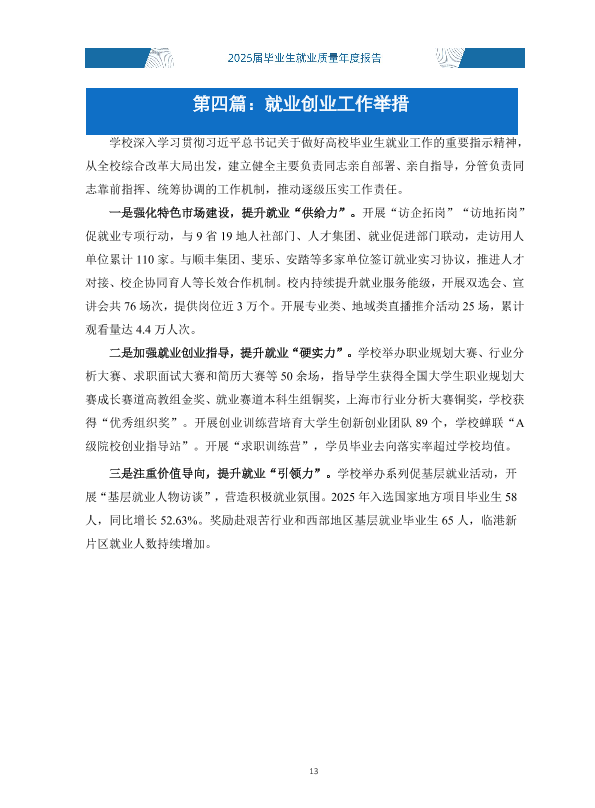 2025届毕业生就业质量年度报告

第四篇：就业创业工作举措

学校深入学习贯彻习近平总书记关于做好高校毕业生就业工作的重要指示精神，从全校综合改革大局出发，建立健全主要负责同志亲自部署、亲自指导，分管负责同志靠前指挥、统筹协调的工作机制，推动逐级压实工作责任。

一是强化特色市场建设，提升就业“供给力”。开展“访企拓岗”“访地拓岗”促就业专项行动，与9省19地人社部门、人才集团、就业促进部门联动，走访用人单位累计110家。与顺丰集团、斐乐、安踏等多家单位签订就业实习协议，推进人才对接、校企协同育人等长效合作机制。校内持续提升就业服务能级，开展双选会、宣讲会共76场次，提供岗位近3万个。开展专业类、地域类直播推介活动25场，累计观看量达4.4万人次。

二是加强就业创业指导，提升就业“硬实力”。学校举办职业规划大赛、行业分析大赛、求职面试大赛和简历大赛等50余场，指导学生获得全国大学生职业规划大赛成长赛道高教组金奖、就业赛道本科生组铜奖，上海市行业分析大赛铜奖，学校获得“优秀组织奖”。开展创业训练营培育大学生创新创业团队89个，学校蝉联“A级院校创业指导站”。开展“求职训练营”，学员毕业去向落实率超过学校均值。

三是注重价值导向，提升就业“引领力”。学校举办系列促基层就业活动，开展“基层就业人物访谈”，营造积极就业氛围。2025年入选国家地方项目毕业生58人，同比增长52.63%。奖励赴艰苦行业和西部地区基层就业毕业生65人，临港新片区就业人数持续增加。

13